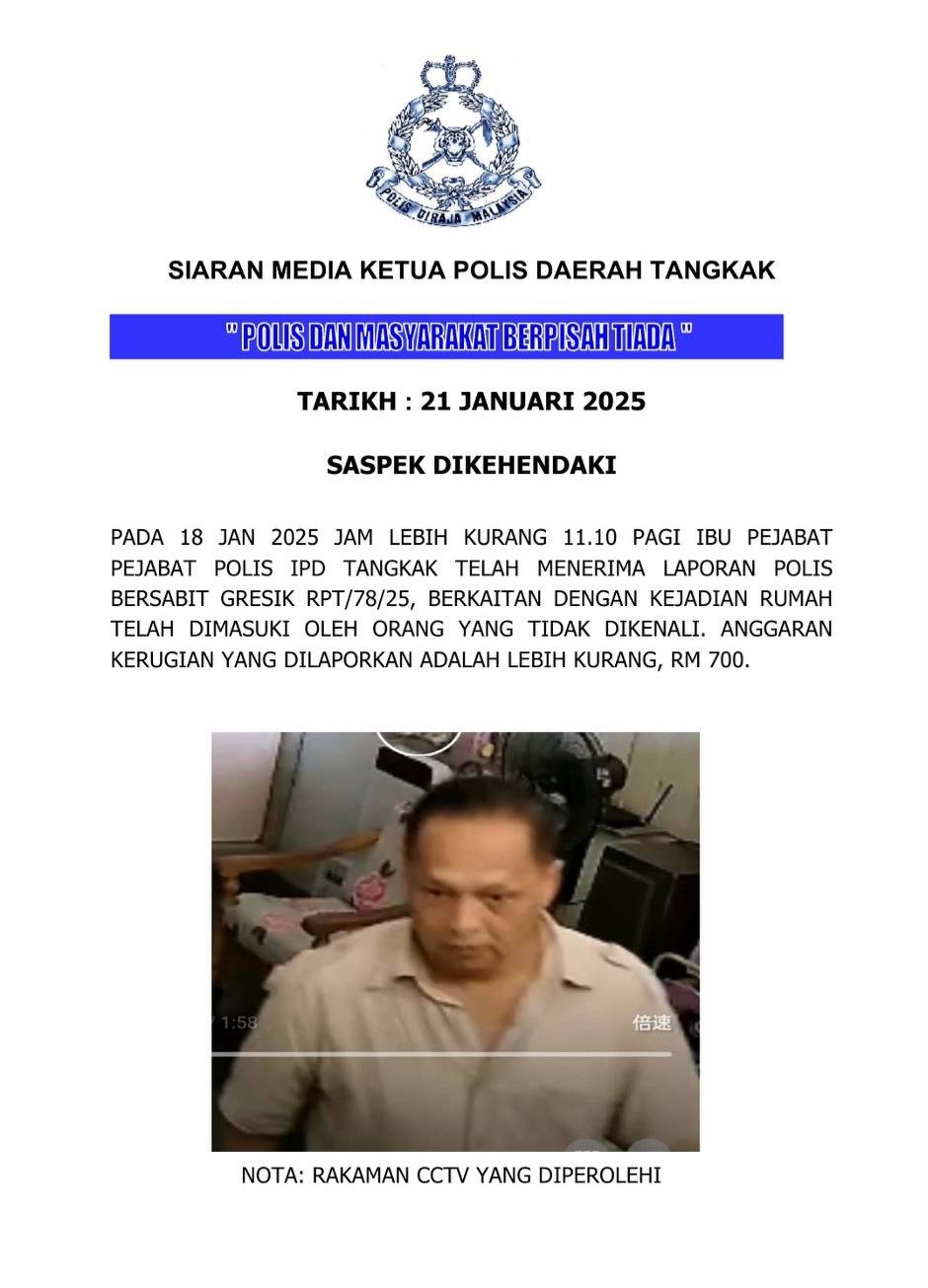 POLIS DIRAJA MALAYSIA

SIARAN MEDIA KETUA POLIS DAERAH TANGKAK

" POLIS DAN MASYARAKAT BERPISAH TIADA "

TARIKH : 21 JANUARI 2025

SASPEK DIKEHENDAKI

PADA 18 JAN 2025 JAM LEBIH KURANG 11.10 PAGI IBU PEJABAT PEJABAT POLIS IPD TANGKAK TELAH MENERIMA LAPORAN POLIS BERSABIT GRESIK RPT/78/25, BERKAITAN DENGAN KEJADIAN RUMAH TELAH DIMASUKI OLEH ORANG YANG TIDAK DIKENALI. ANGGARAN KERUGIAN YANG DILAPORKAN ADALAH LEBIH KURANG, RM 700.

1:58

倍速

NOTA: RAKAMAN CCTV YANG DIPEROLEHI